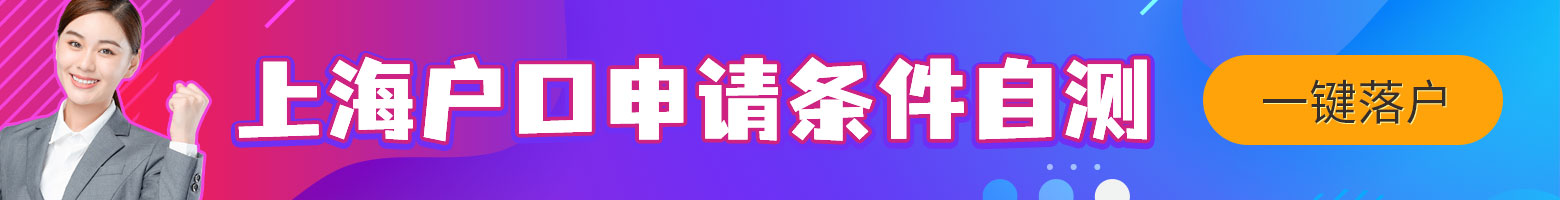 上海户口申请条件自测

一键落户